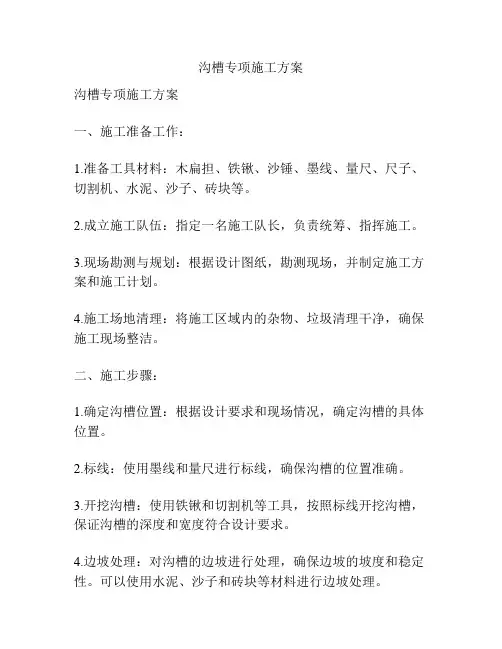 沟槽专项施工方案

沟槽专项施工方案

一、施工准备工作：

1.准备工具材料：木扁担、铁锹、沙锤、墨线、量尺、尺子、切割机、水泥、沙子、砖块等。

2.成立施工队伍：指定一名施工队长，负责统筹、指挥施工。

3.现场勘测与规划：根据设计图纸，勘测现场，并制定施工方案和施工计划。

4.施工场地清理：将施工区域内的杂物、垃圾清理干净，确保施工现场整洁。

二、施工步骤：

1.确定沟槽位置：根据设计要求和现场情况，确定沟槽的具体位置。

2.标线：使用墨线和量尺进行标线，确保沟槽的位置准确。

3.开挖沟槽：使用铁锹和切割机等工具，按照标线开挖沟槽，保证沟槽的深度和宽度符合设计要求。

4.边坡处理：对沟槽的边坡进行处理，确保边坡的坡度和稳定性。可以使用水泥、沙子和砖块等材料进行边坡处理。